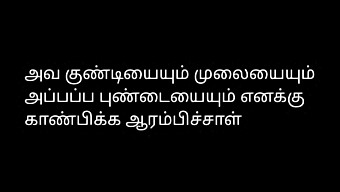 அவ குண்டியையும் முலையையும் அப்பப்ப புண்டையையும் எனக்கு காண்பிக்க ஆரம்பிச்சாள்